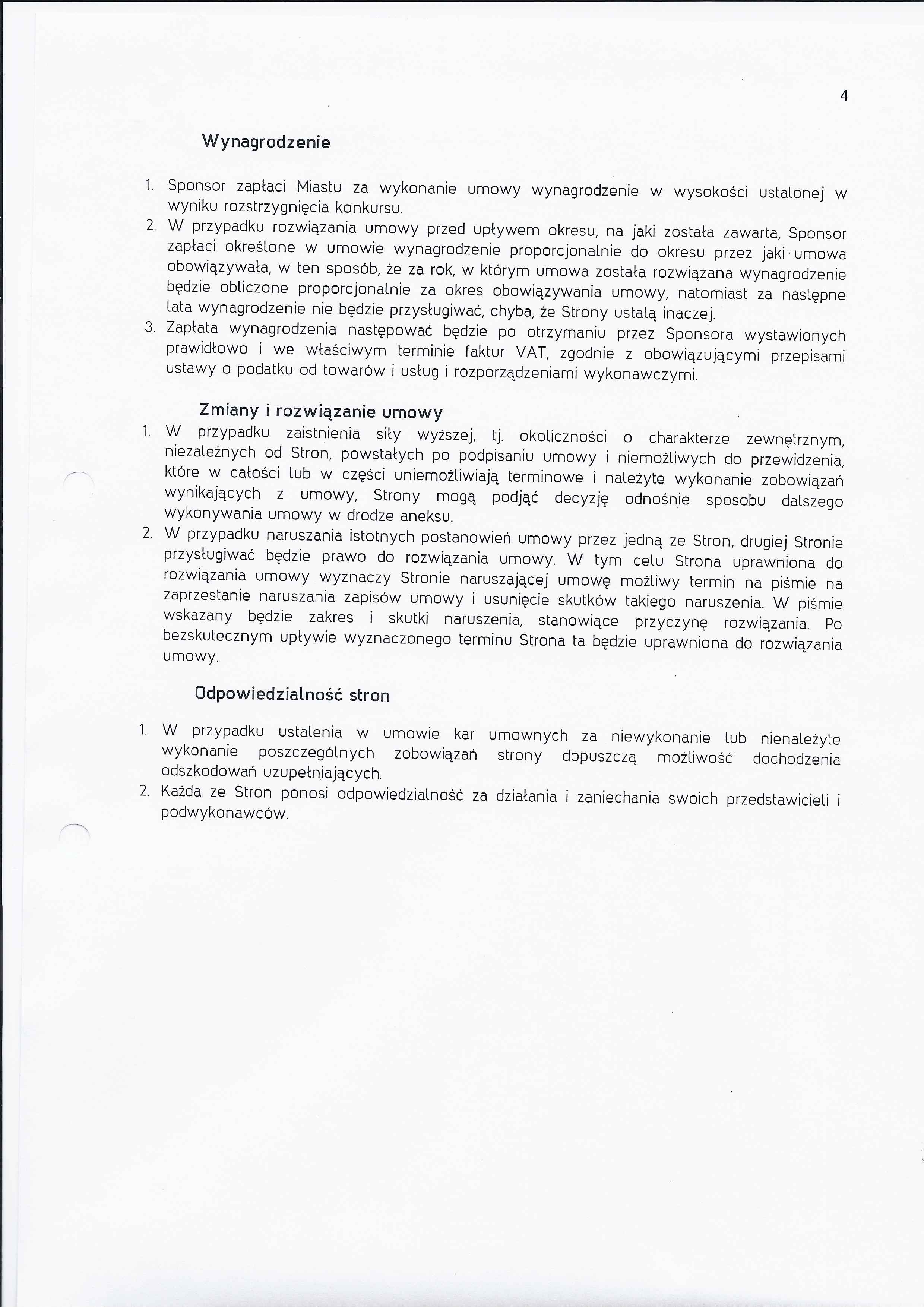 4

Wynagrodzenie

1. Sponsor zapłaci Miastu za wykonanie umowy wynagrodzenie w wysokości ustalonej w wyniku rozstrzygnięcia konkursu.
2. W przypadku rozwiązania umowy przed upływem okresu, na jaki została zawarta, Sponsor zapłaci określone w umowie wynagrodzenie proporcjonalnie do okresu przez jaki umowa obowiązywała, w ten sposób, że za rok, w którym umowa została rozwiązana wynagrodzenie będzie obliczone proporcjonalnie za okres obowiązywania umowy, natomiast za następne lata wynagrodzenie nie będzie przysługiwać, chyba, że Strony ustalą inaczej.
3. Zapłata wynagrodzenia następować będzie po otrzymaniu przez Sponsora wystawionych prawidłowo i we właściwym terminie faktur VAT, zgodnie z obowiązującymi przepisami ustawy o podatku od towarów i usług i rozporządzeniami wykonawczymi.

Zmiany i rozwiązanie umowy

1. W przypadku zaistnienia siły wyższej, tj. okoliczności o charakterze zewnętrznym, niezależnych od Stron, powstałych po podpisaniu umowy i niemożliwych do przewidzenia, które w całości lub w części uniemożliwiają terminowe i należyte wykonanie zobowiązań wynikających z umowy, Strony mogą podjąć decyzję odnośnie sposobu dalszego wykonywania umowy w drodze aneksu.
2. W przypadku naruszania istotnych postanowień umowy przez jedną ze Stron, drugiej Stronie przysługiwać będzie prawo do rozwiązania umowy. W tym celu Strona uprawniona do rozwiązania umowy wyznaczy Stronie naruszającej umowę możliwy termin na piśmie na zaprzestanie naruszania zapisów umowy i usunięcie skutków takiego naruszenia. W piśmie wskazany będzie zakres i skutki naruszenia, stanowiące przyczynę rozwiązania. Po bezskutecznym upływie wyznaczonego terminu Strona ta będzie uprawniona do rozwiązania umowy.

Odpowiedzialność stron

1. W przypadku ustalenia w umowie kar umownych za niewykonanie lub nienależyte wykonanie poszczególnych zobowiązań strony dopuszczą możliwość dochodzenia odszkodowań uzupełniających.
2. Każda ze Stron ponosi odpowiedzialność za działania i zaniechania swoich przedstawicieli i podwykonawców.